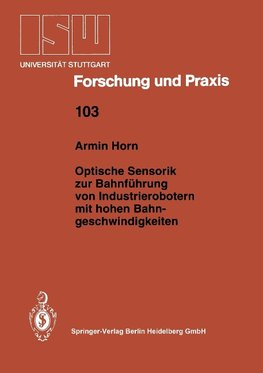 ISW
UNIVERSITÄT STUTTGART

Forschung und Praxis

103

Armin Horn

Optische Sensorik zur Bahnführung von Industrierobotern mit hohen Bahngeschwindigkeiten

Springer-Verlag Berlin Heidelberg GmbH